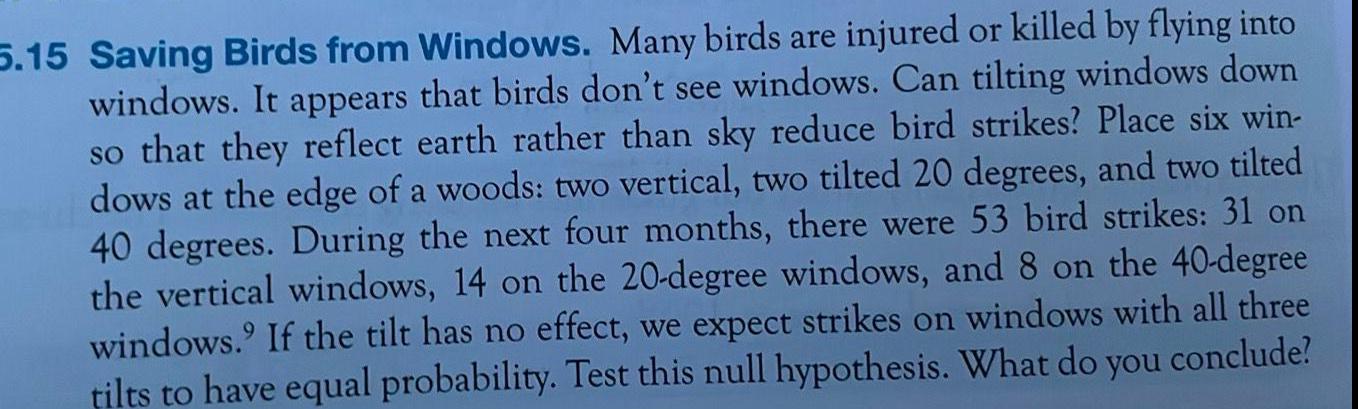 5.15 Saving Birds from Windows. Many birds are injured or killed by flying into windows. It appears that birds don't see windows. Can tilting windows down so that they reflect earth rather than sky reduce bird strikes? Place six windows at the edge of a woods: two vertical, two tilted 20 degrees, and two tilted 40 degrees. During the next four months, there were 53 bird strikes: 31 on the vertical windows, 14 on the 20-degree windows, and 8 on the 40-degree windows.$^{9}$ If the tilt has no effect, we expect strikes on windows with all three tilts to have equal probability. Test this null hypothesis. What do you conclude?